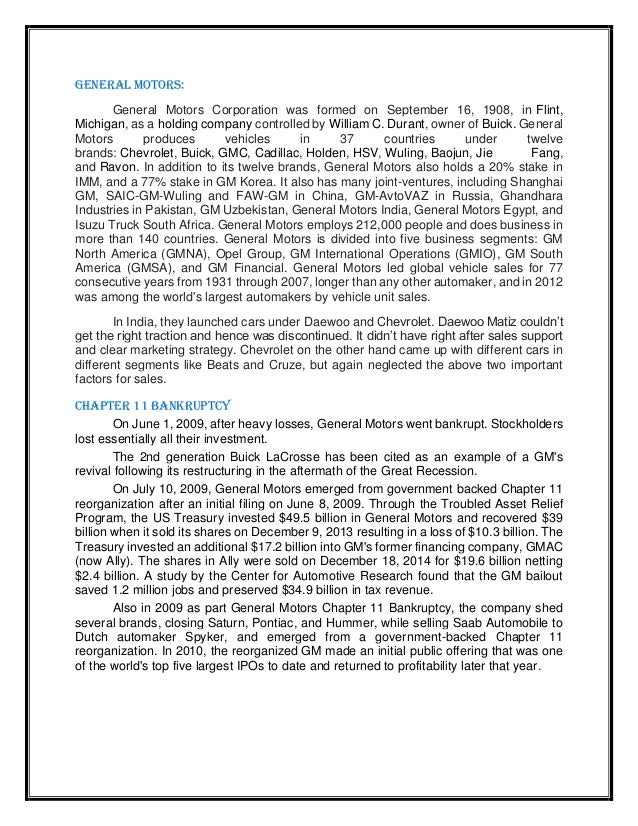 GENERAL MOTORS:

General Motors Corporation was formed on September 16, 1908, in Flint, Michigan, as a holding company controlled by William C. Durant, owner of Buick. General Motors produces vehicles in 37 countries under twelve brands: Chevrolet, Buick, GMC, Cadillac, Holden, HSV, Wuling, Baojun, Jie Fang, and Ravon. In addition to its twelve brands, General Motors also holds a 20% stake in IMM, and a 77% stake in GM Korea. It also has many joint-ventures, including Shanghai GM, SAIC-GM-Wuling and FAW-GM in China, GM-AvtoVAZ in Russia, Ghandhara Industries in Pakistan, GM Uzbekistan, General Motors India, General Motors Egypt, and Isuzu Truck South Africa. General Motors employs 212,000 people and does business in more than 140 countries. General Motors is divided into five business segments: GM North America (GMNA), Opel Group, GM International Operations (GMIO), GM South America (GMSA), and GM Financial. General Motors led global vehicle sales for 77 consecutive years from 1931 through 2007, longer than any other automaker, and in 2012 was among the world's largest automakers by vehicle unit sales.

In India, they launched cars under Daewoo and Chevrolet. Daewoo Matiz couldn't get the right traction and hence was discontinued. It didn't have right after sales support and clear marketing strategy. Chevrolet on the other hand came up with different cars in different segments like Beats and Cruze, but again neglected the above two important factors for sales.

CHAPTER 11 BANKRUPTCY

On June 1, 2009, after heavy losses, General Motors went bankrupt. Stockholders lost essentially all their investment.

The 2nd generation Buick LaCrosse has been cited as an example of a GM's revival following its restructuring in the aftermath of the Great Recession.

On July 10, 2009, General Motors emerged from government backed Chapter 11 reorganization after an initial filing on June 8, 2009. Through the Troubled Asset Relief Program, the US Treasury invested $49.5 billion in General Motors and recovered $39 billion when it sold its shares on December 9, 2013 resulting in a loss of $10.3 billion. The Treasury invested an additional $17.2 billion into GM's former financing company, GMAC (now Ally). The shares in Ally were sold on December 18, 2014 for $19.6 billion netting $2.4 billion. A study by the Center for Automotive Research found that the GM bailout saved 1.2 million jobs and preserved $34.9 billion in tax revenue.

Also in 2009 as part General Motors Chapter 11 Bankruptcy, the company shed several brands, closing Saturn, Pontiac, and Hummer, while selling Saab Automobile to Dutch automaker Spyker, and emerged from a government-backed Chapter 11 reorganization. In 2010, the reorganized GM made an initial public offering that was one of the world's top five largest IPOs to date and returned to profitability later that year.